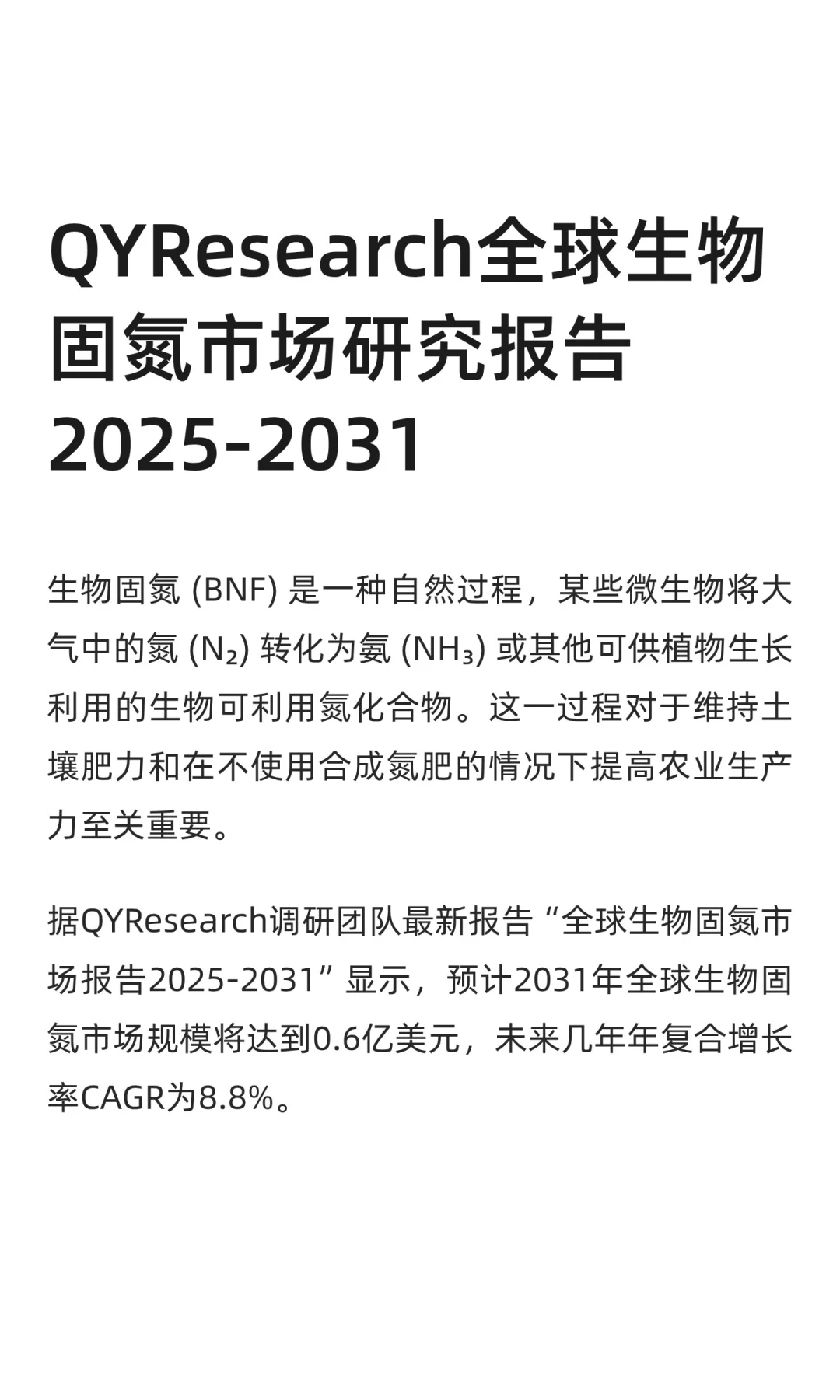 QYResearch全球生物固氮市场研究报告2025-2031

生物固氮(BNF)是一种自然过程，某些微生物将大气中的氮($N_2$)转化为氨($NH_3$)或其他可供植物生长利用的生物可利用氮化合物。这一过程对于维持土壤肥力和在不使用合成氮肥的情况下提高农业生产力至关重要。

据QYResearch调研团队最新报告“全球生物固氮市场报告2025-2031”显示，预计2031年全球生物固氮市场规模将达到0.6亿美元，未来几年年复合增长率CAGR为8.8%。